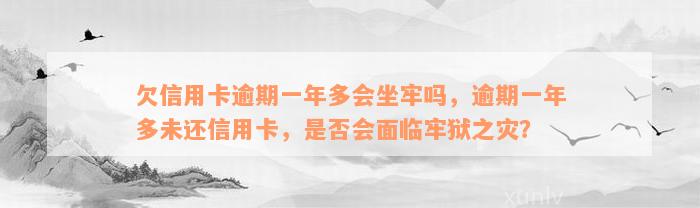 欠信用卡逾期一年多会坐牢吗，逾期一年多未还信用卡，是否会面临牢狱之灾?

xunlv